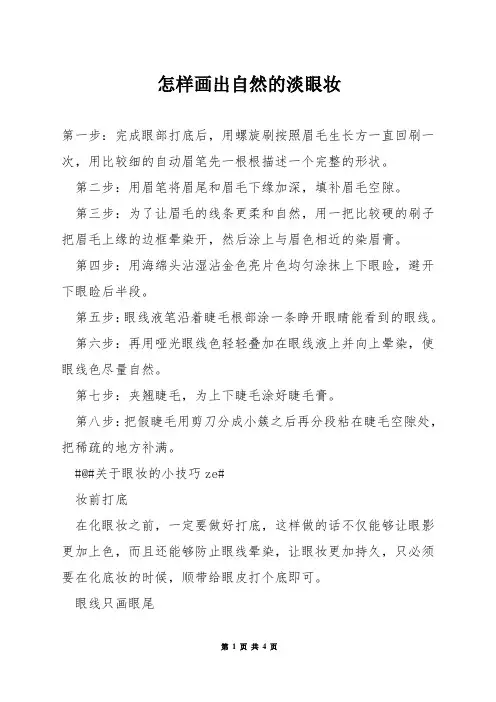 怎样画出自然的淡眼妆

第一步：完成眼部打底后，用螺旋刷按照眉毛生长方一直回刷一次，用比较细的自动眉笔先一根根描述一个完整的形状。

第二步：用眉笔将眉尾和眉毛下缘加深，填补眉毛空隙。

第三步：为了让眉毛的线条更柔和自然，用一把比较硬的刷子把眉毛上缘的边框晕染开，然后涂上与眉色相近的染眉膏。

第四步：用海绵头沾湿沾金色亮片色均匀涂抹上下眼睑，避开下眼睑后半段。

第五步：眼线液笔沿着睫毛根部涂一条睁开眼睛能看到的眼线。

第六步：再用哑光眼线色轻轻叠加在眼线液上并向上晕染，使眼线色尽量自然。

第七步：夹翘睫毛，为上下睫毛涂好睫毛膏。

第八步：把假睫毛用剪刀分成小簇之后再分段粘在睫毛空隙处，把稀疏的地方补满。

#@#关于眼妆的小技巧 ze#

妆前打底

在化眼妆之前，一定要做好打底，这样做的话不仅能够让眼影更加上色，而且还能够防止眼线晕染，让眼妆更加持久，只必须要在化底妆的时候，顺带给眼皮打个底即可。

眼线只画眼尾

第 1 页 共 4 页